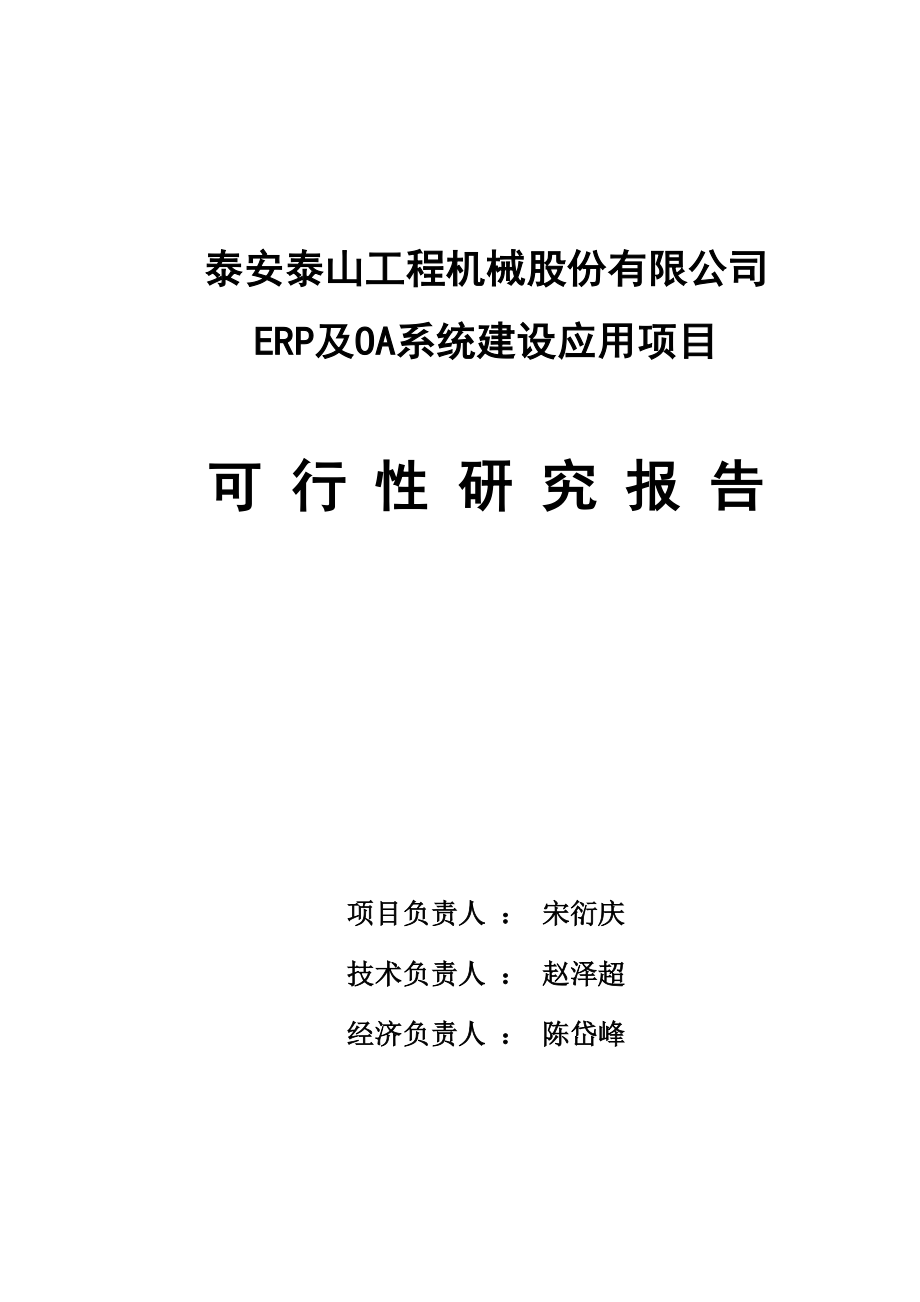 泰安泰山工程机械股份有限公司
ERP及OA系统建设应用项目

可 行 性 研 究 报 告

项目负责人 ： 宋衍庆
技术负责人 ： 赵泽超
经济负责人 ： 陈岱峰